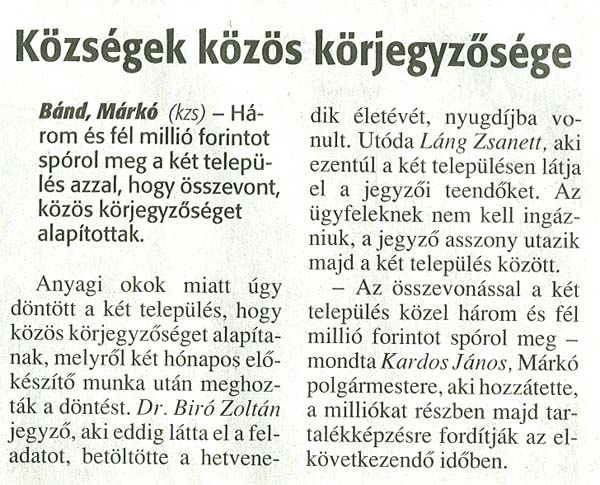 Községek közös körjegyzősége

Bánd, Márkó (kzs) – Három és fél millió forintot spórol meg a két település azzal, hogy összevont, közös körjegyzőséget alapítottak.

Anyagi okok miatt úgy döntött a két település, hogy közös körjegyzőséget alapítanak, melyről két hónapos előkészítő munka után meghozták a döntést. Dr. Biró Zoltán jegyző, aki eddig látta el a feladatot, betöltötte a hetvenedik életévét, nyugdíjba vonult. Utóda Láng Zsanett, aki ezentúl a két településen látja el a jegyzői teendőket. Az ügyfeleknek nem kell ingázniuk, a jegyző asszony utazik majd a két település között.

– Az összevonással a két település közel három és fél millió forintot spórol meg – mondta Kardos János, Márkó polgármestere, aki hozzátette, a milliókat részben majd tartalékképzésre fordítják az elkövetkezendő időben.